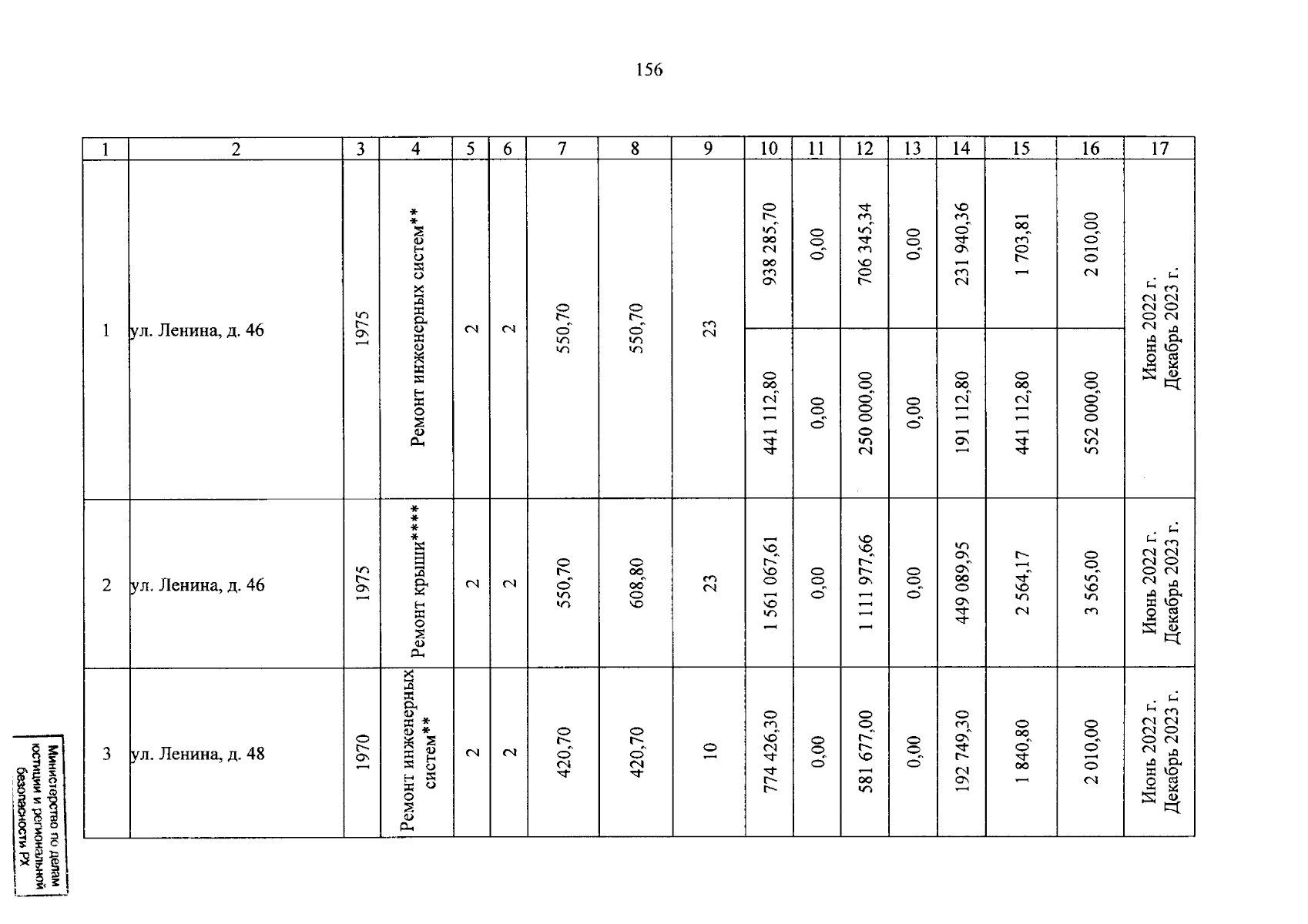 156

| 1 | 2 | 3 | 4 | 5 | 6 | 7 | 8 | 9 | 10 | 11 | 12 | 13 | 14 | 15 | 16 | 17 |
|---|---|---|---|---|---|---|---|---|---|---|---|---|---|---|---|---|
| 1 | ул. Ленина, д. 46 | 1975 | Ремонт инженерных систем** | 2 | 2 | 550,70 | 550,70 | 23 | 938 285,70 | 0,00 | 706 345,34 | 0,00 | 231 940,36 | 1 703,81 | 2 010,00 | Июнь 2022 г. Декабрь 2023 г. |
| | | | | | | | | | 441 112,80 | 0,00 | 250 000,00 | 0,00 | 191 112,80 | 441 112,80 | 552 000,00 | |
| 2 | ул. Ленина, д. 46 | 1975 | Ремонт крыши**** | 2 | 2 | 550,70 | 608,80 | 23 | 1 561 067,61 | 0,00 | 1 111 977,66 | 0,00 | 449 089,95 | 2 564,17 | 3 565,00 | Июнь 2022 г. Декабрь 2023 г. |
| 3 | ул. Ленина, д. 48 | 1970 | Ремонт инженерных систем** | 2 | 2 | 420,70 | 420,70 | 10 | 774 426,30 | 0,00 | 581 677,00 | 0,00 | 192 749,30 | 1 840,80 | 2 010,00 | Июнь 2022 г. Декабрь 2023 г. |

Министерство по делам юстиции и региональной безопасности РХ